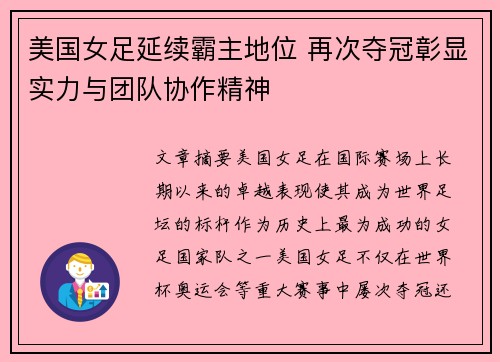 美国女足延续霸主地位 再次夺冠彰显实力与团队协作精神

文章摘要美国女足在国际赛场上长期以来的卓越表现使其成为世界足坛的标杆作为历史上最为成功的女足国家队之一美国女足不仅在世界杯奥运会等重大赛事中屡次夺冠还